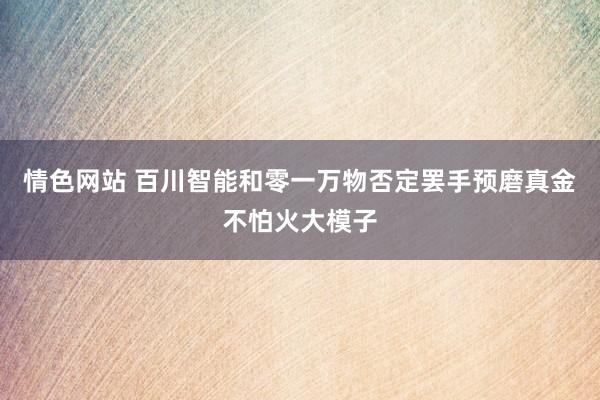 情色网站 百川智能和零一万物否定罢手预磨真金不怕火大模子